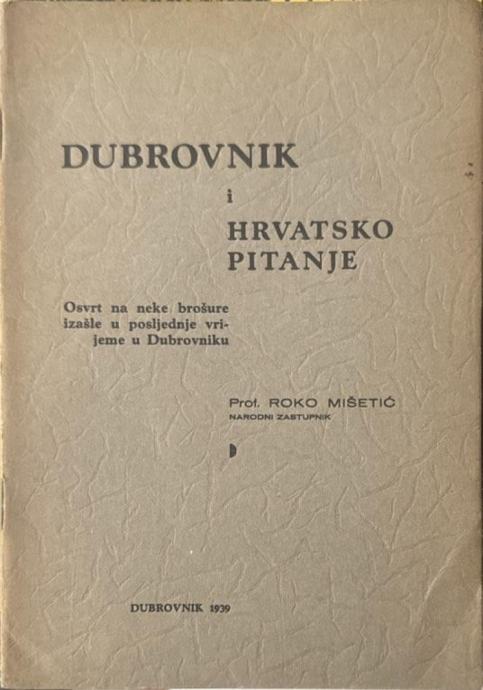 DUBROVNIK

i

HRVATSKO
PITANJE

Osvrt na neke brošure izašle u posljednje vrijeme u Dubrovniku

Prof. ROKO MIŠETIĆ
NARODNI ZASTUPNIK

DUBROVNIK 1939